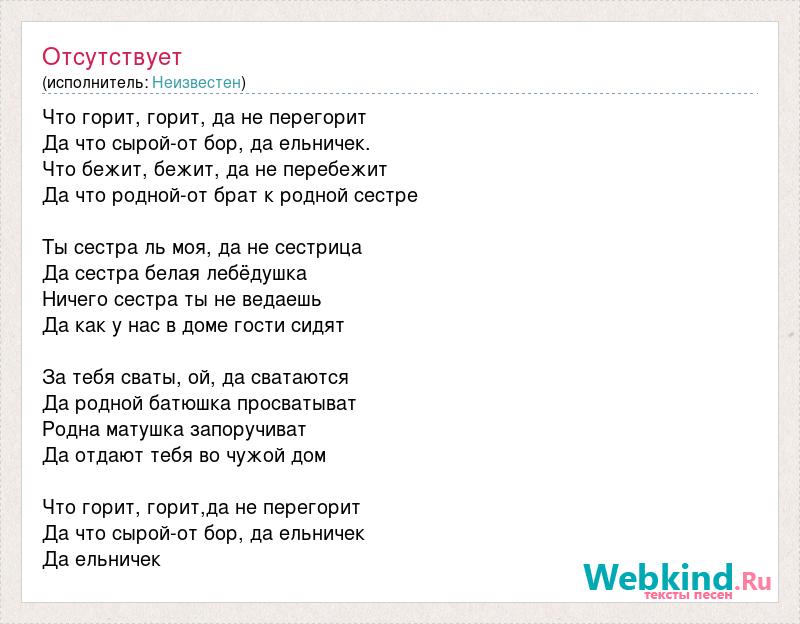 Отсутствует
(исполнитель: Неизвестен)

Что горит, горит, да не перегорит
Да что сырой-от бор, да ельничек.
Что бежит, бежит, да не перебежит
Да что родной-от брат к родной сестре

Ты сестра ль моя, да не сестрица
Да сестра белая лебёдушка
Ничего сестра ты не ведаешь
Да как у нас в доме гости сидят

За тебя сваты, ой, да сватаются
Да родной батюшка просватыват
Родна матушка запоручиват
Да отдают тебя во чужой дом

Что горит, горит,да не перегорит
Да что сырой-от бор, да ельничек
Да ельничек

Webkind.Ru
тексты песен